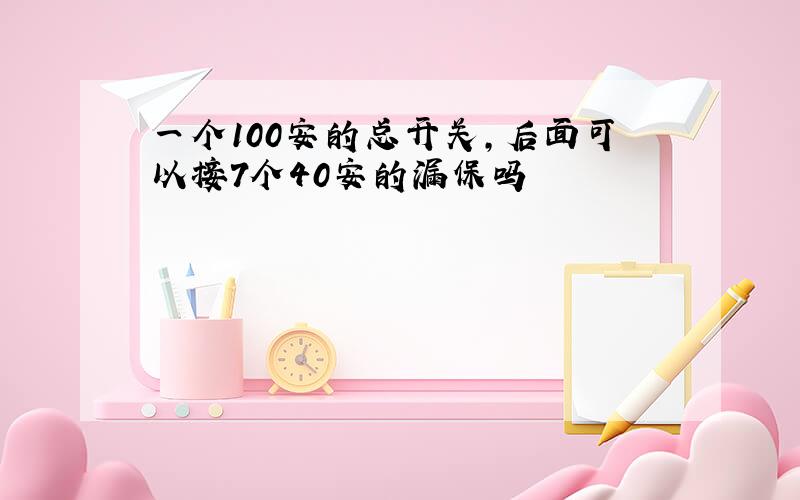 一个100安的总开关，后面可以接7个40安的漏保吗